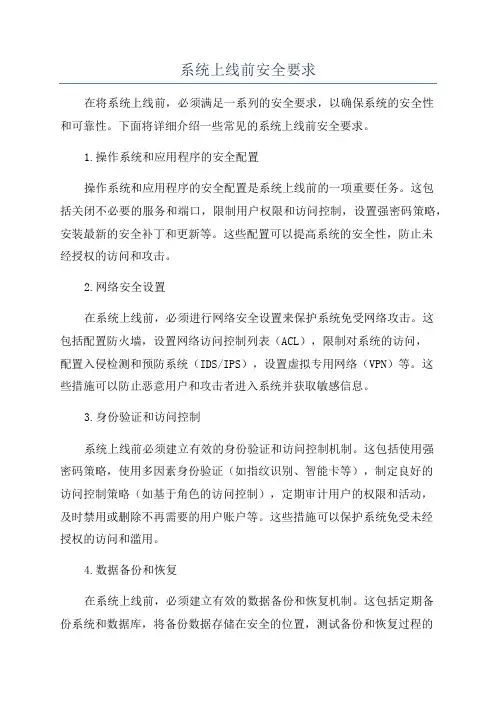 系统上线前安全要求

在将系统上线前，必须满足一系列的安全要求，以确保系统的安全性和可靠性。下面将详细介绍一些常见的系统上线前安全要求。

1.操作系统和应用程序的安全配置

操作系统和应用程序的安全配置是系统上线前的一项重要任务。这包括关闭不必要的服务和端口，限制用户权限和访问控制，设置强密码策略，安装最新的安全补丁和更新等。这些配置可以提高系统的安全性，防止未经授权的访问和攻击。

2.网络安全设置

在系统上线前，必须进行网络安全设置来保护系统免受网络攻击。这包括配置防火墙，设置网络访问控制列表（ACL），限制对系统的访问，配置入侵检测和预防系统（IDS/IPS），设置虚拟专用网络（VPN）等。这些措施可以防止恶意用户和攻击者进入系统并获取敏感信息。

3.身份验证和访问控制

系统上线前必须建立有效的身份验证和访问控制机制。这包括使用强密码策略，使用多因素身份验证（如指纹识别、智能卡等），制定良好的访问控制策略（如基于角色的访问控制），定期审计用户的权限和活动，及时禁用或删除不再需要的用户账户等。这些措施可以保护系统免受未经授权的访问和滥用。

4.数据备份和恢复

在系统上线前，必须建立有效的数据备份和恢复机制。这包括定期备份系统和数据库，将备份数据存储在安全的位置，测试备份和恢复过程的